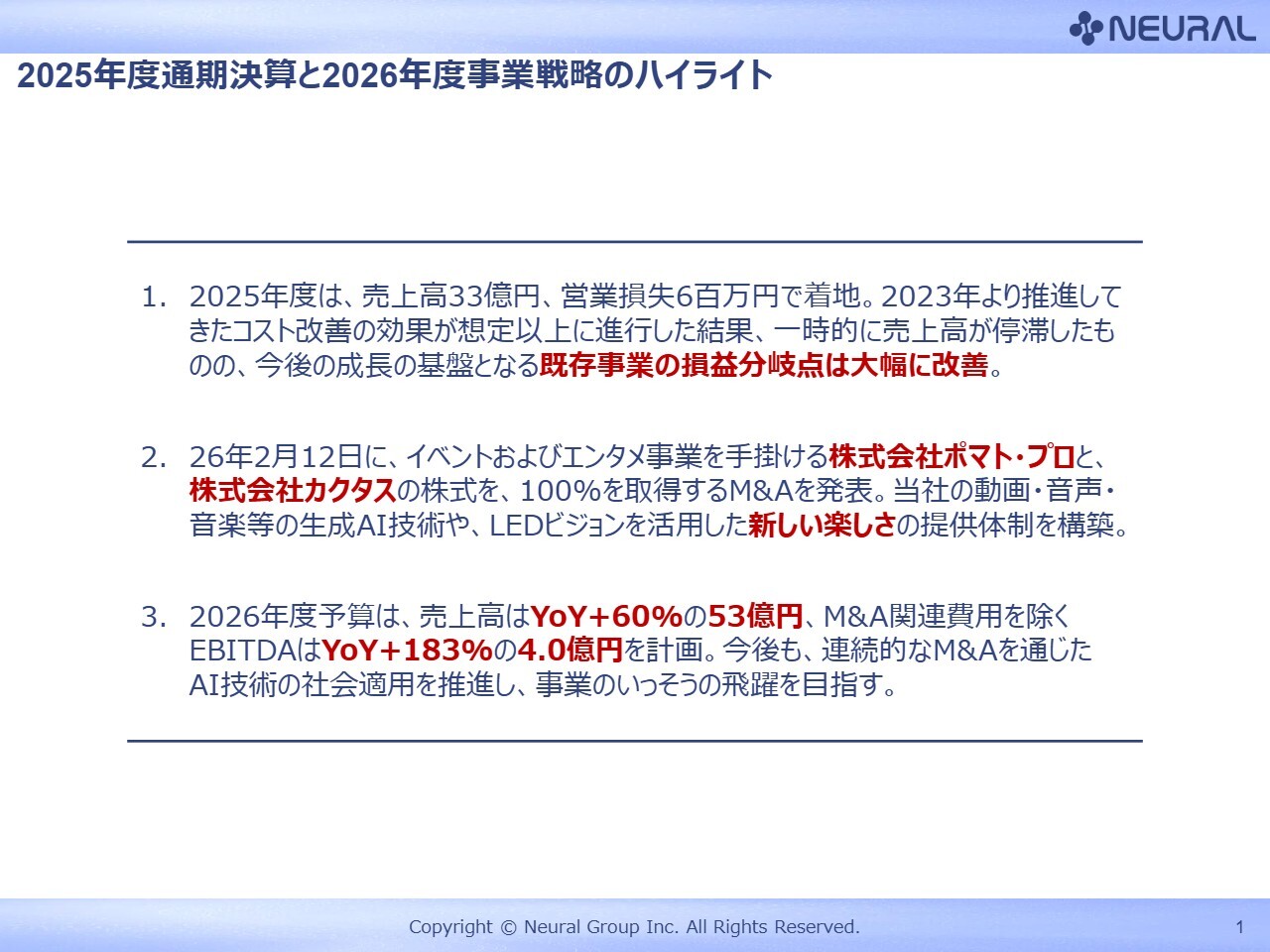 NEURAL

2025年度通期決算と2026年度事業戦略のハイライト

1. 2025年度は、売上高33億円、営業損失6百万円で着地。2023年より推進してきたコスト改善の効果が想定以上に進行した結果、一時的に売上高が停滞したものの、今後の成長の基盤となる既存事業の損益分岐点は大幅に改善。

2. 26年2月12日に、イベントおよびエンタメ事業を手掛ける株式会社ポマト・プロと、株式会社カクタスの株式を、100%を取得するM&Aを発表。当社の動画・音声・音楽等の生成AI技術や、LEDビジョンを活用した新しい楽しさの提供体制を構築。

3. 2026年度予算は、売上高はYoY+60%の53億円、M&A関連費用を除くEBITDAはYoY+183%の4.0億円を計画。今後も、連続的なM&Aを通じたAI技術の社会適用を推進し、事業のいっそうの飛躍を目指す。

Copyright © Neural Group Inc. All Rights Reserved.

1